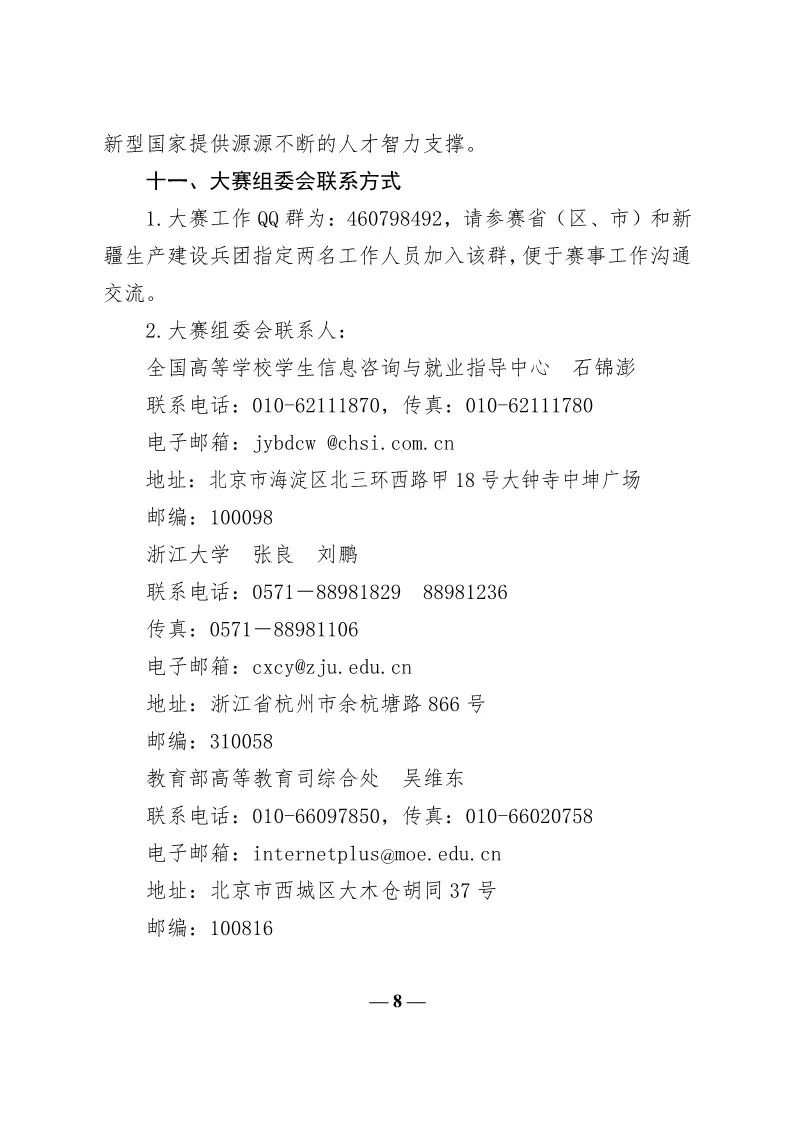 新型国家提供源源不断的人才智力支撑。

十一、大赛组委会联系方式

1.大赛工作QQ群为：460798492，请参赛省（区、市）和新疆生产建设兵团指定两名工作人员加入该群，便于赛事工作沟通交流。

2.大赛组委会联系人：

全国高等学校学生信息咨询与就业指导中心 石锦澎

联系电话：010-62111870，传真：010-62111780

电子邮箱：jybdcw @chsi.com.cn

地址：北京市海淀区北三环西路甲18号大钟寺中坤广场

邮编：100098

浙江大学 张良 刘鹏

联系电话：0571－88981829 88981236

传真：0571－88981106

电子邮箱：cxcy@zju.edu.cn

地址：浙江省杭州市余杭塘路866号

邮编：310058

教育部高等教育司综合处 吴维东

联系电话：010-66097850，传真：010-66020758

电子邮箱：internetplus@moe.edu.cn

地址：北京市西城区大木仓胡同37号

邮编：100816

— 8 —